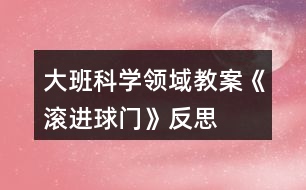 大班科学领域教案《滚进球门》反思